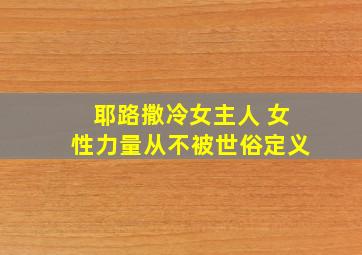 耶路撒冷女主人 女性力量从不被世俗定义